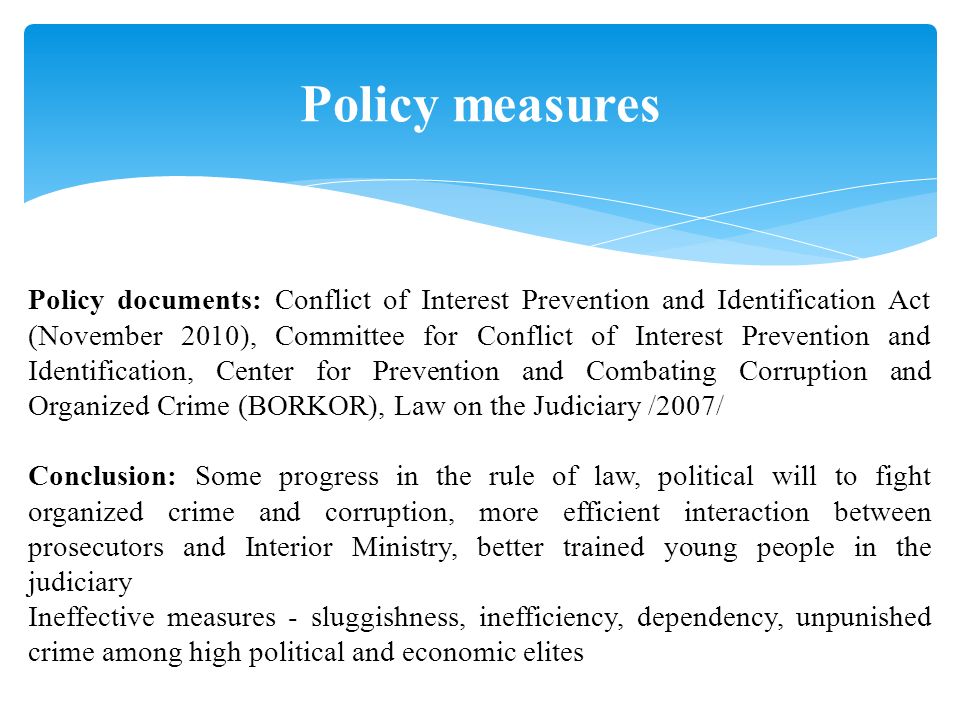 Policy measures

Policy documents: Conflict of Interest Prevention and Identification Act (November 2010), Committee for Conflict of Interest Prevention and Identification, Center for Prevention and Combating Corruption and Organized Crime (BORKOR), Law on the Judiciary /2007/

Conclusion: Some progress in the rule of law, political will to fight organized crime and corruption, more efficient interaction between prosecutors and Interior Ministry, better trained young people in the judiciary
Ineffective measures - sluggishness, inefficiency, dependency, unpunished crime among high political and economic elites